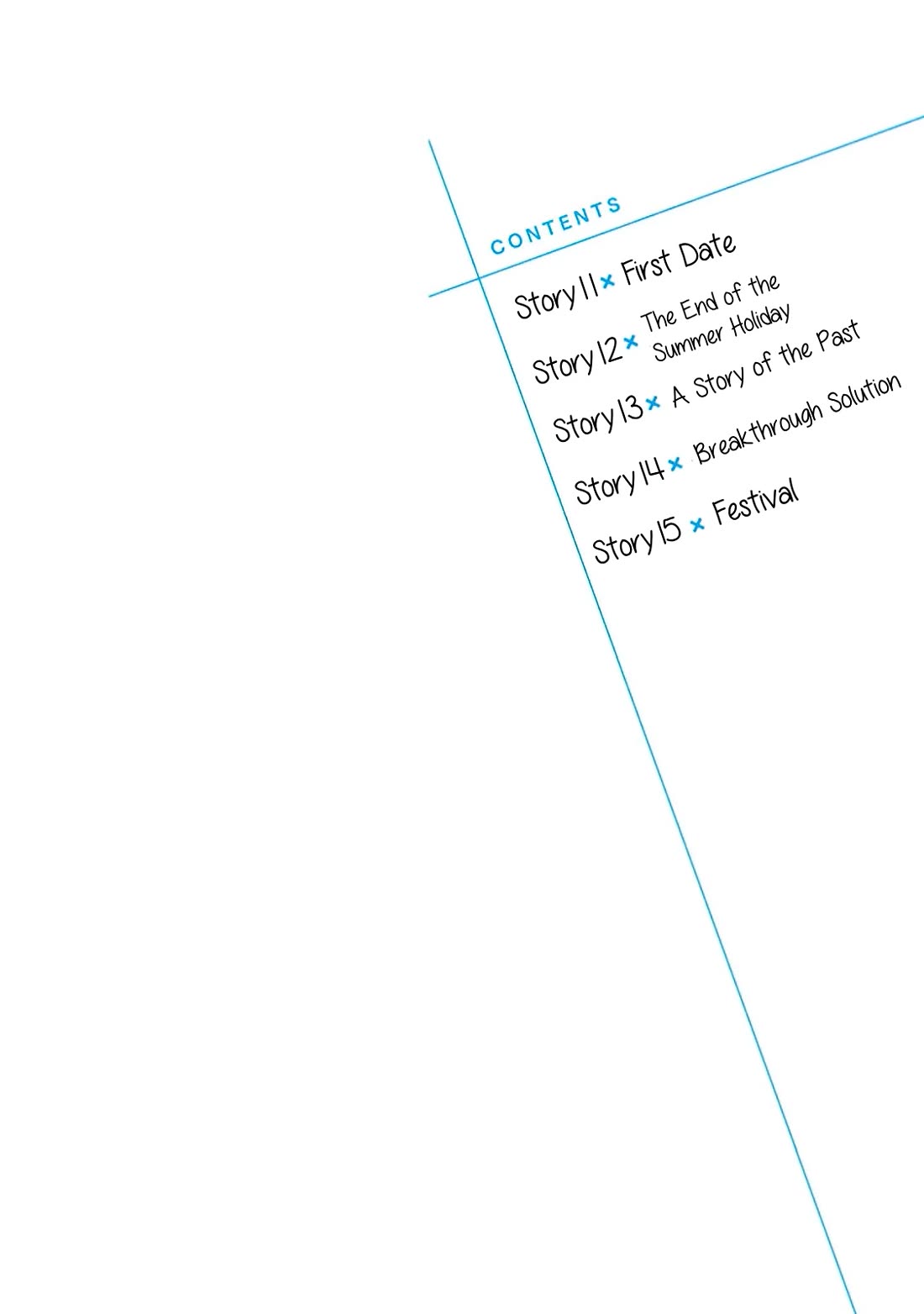 CONTENTS

Story 11 × First Date

Story 12 × The End of the Summer Holiday

Story 13 × A Story of the Past

Story 14 × Breakthrough Solution

Story 15 × Festival